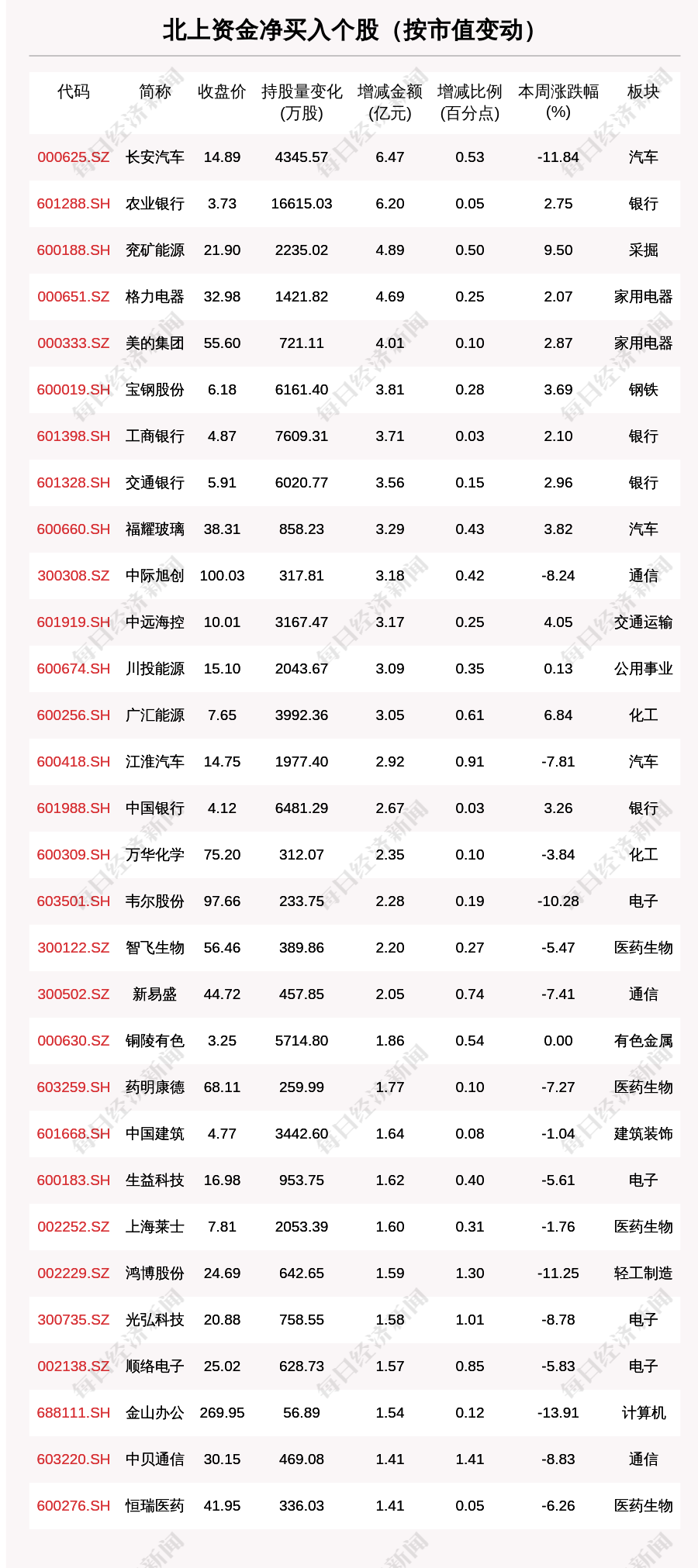 北上资金净买入个股（按市值变动）

| 代码 | 简称 | 收盘价 | 持股量变化(万股) | 增减金额(亿元) | 增减比例(百分点) | 本周涨跌幅(%) | 板块 |
|---|---|---|---|---|---|---|---|
| 000625.SZ | 长安汽车 | 14.89 | 4345.57 | 6.47 | 0.53 | -11.84 | 汽车 |
| 601288.SH | 农业银行 | 3.73 | 16615.03 | 6.20 | 0.05 | 2.75 | 银行 |
| 600188.SH | 兖矿能源 | 21.90 | 2235.02 | 4.89 | 0.50 | 9.50 | 采掘 |
| 000651.SZ | 格力电器 | 32.98 | 1421.82 | 4.69 | 0.25 | 2.07 | 家用电器 |
| 000333.SZ | 美的集团 | 55.60 | 721.11 | 4.01 | 0.10 | 2.87 | 家用电器 |
| 600019.SH | 宝钢股份 | 6.18 | 6161.40 | 3.81 | 0.28 | 3.69 | 钢铁 |
| 601398.SH | 工商银行 | 4.87 | 7609.31 | 3.71 | 0.03 | 2.10 | 银行 |
| 601328.SH | 交通银行 | 5.91 | 6020.77 | 3.56 | 0.15 | 2.96 | 银行 |
| 600660.SH | 福耀玻璃 | 38.31 | 858.23 | 3.29 | 0.43 | 3.82 | 汽车 |
| 300308.SZ | 中际旭创 | 100.03 | 317.81 | 3.18 | 0.42 | -8.24 | 通信 |
| 601919.SH | 中远海控 | 10.01 | 3167.47 | 3.17 | 0.25 | 4.05 | 交通运输 |
| 600674.SH | 川投能源 | 15.10 | 2043.67 | 3.09 | 0.35 | 0.13 | 公用事业 |
| 600256.SH | 广汇能源 | 7.65 | 3992.36 | 3.05 | 0.61 | 6.84 | 化工 |
| 600418.SH | 江淮汽车 | 14.75 | 1977.40 | 2.92 | 0.91 | -7.81 | 汽车 |
| 601988.SH | 中国银行 | 4.12 | 6481.29 | 2.67 | 0.03 | 3.26 | 银行 |
| 600309.SH | 万华化学 | 75.20 | 312.07 | 2.35 | 0.10 | -3.84 | 化工 |
| 603501.SH | 韦尔股份 | 97.66 | 233.75 | 2.28 | 0.19 | -10.28 | 电子 |
| 300122.SZ | 智飞生物 | 56.46 | 389.86 | 2.20 | 0.27 | -5.47 | 医药生物 |
| 300502.SZ | 新易盛 | 44.72 | 457.85 | 2.05 | 0.74 | -7.41 | 通信 |
| 000630.SZ | 铜陵有色 | 3.25 | 5714.80 | 1.86 | 0.54 | 0.00 | 有色金属 |
| 603259.SH | 药明康德 | 68.11 | 259.99 | 1.77 | 0.10 | -7.27 | 医药生物 |
| 601668.SH | 中国建筑 | 4.77 | 3442.60 | 1.64 | 0.08 | -1.04 | 建筑装饰 |
| 600183.SH | 生益科技 | 16.98 | 953.75 | 1.62 | 0.40 | -5.61 | 电子 |
| 002252.SZ | 上海莱士 | 7.81 | 2053.39 | 1.60 | 0.31 | -1.76 | 医药生物 |
| 002229.SZ | 鸿博股份 | 24.69 | 642.65 | 1.59 | 1.30 | -11.25 | 轻工制造 |
| 300735.SZ | 光弘科技 | 20.88 | 758.55 | 1.58 | 1.01 | -8.78 | 电子 |
| 002138.SZ | 顺络电子 | 25.02 | 628.73 | 1.57 | 0.85 | -5.83 | 电子 |
| 688111.SH | 金山办公 | 269.95 | 56.89 | 1.54 | 0.12 | -13.91 | 计算机 |
| 603220.SH | 中贝通信 | 30.15 | 469.08 | 1.41 | 1.41 | -8.83 | 通信 |
| 600276.SH | 恒瑞医药 | 41.95 | 336.03 | 1.41 | 0.05 | -6.26 | 医药生物 |

每日经济新闻